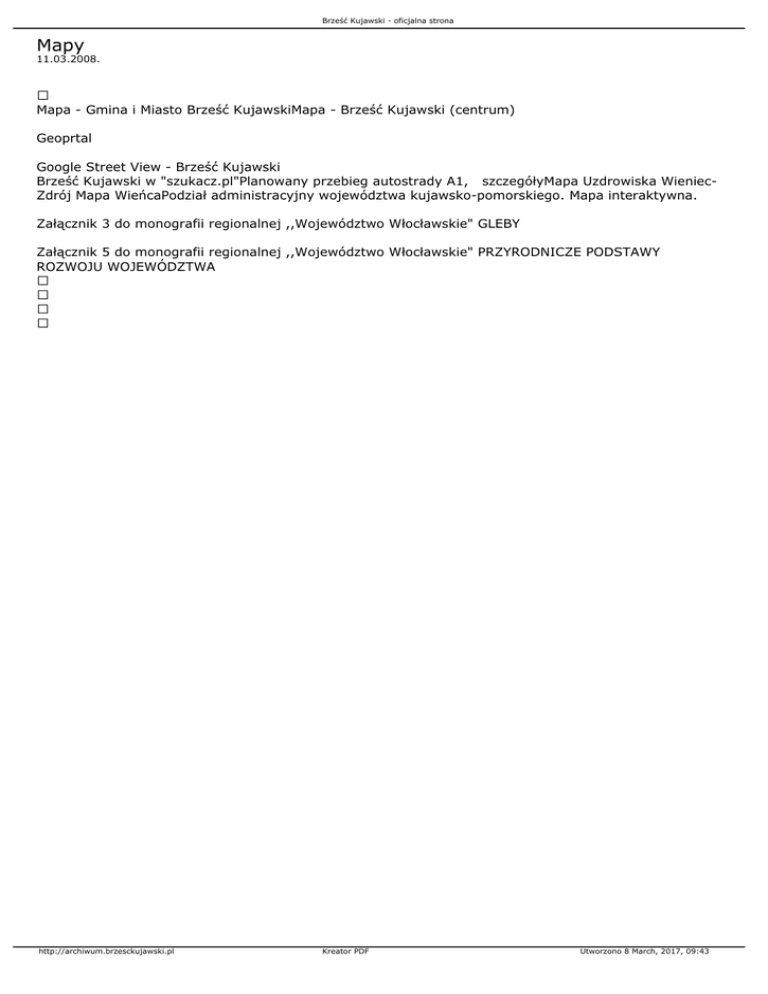 Brześć Kujawski - oficjalna strona

Mapy
11.03.2008.

□
Mapa - Gmina i Miasto Brześć KujawskiMapa - Brześć Kujawski (centrum)

Geoprtal

Google Street View - Brześć Kujawski
Brześć Kujawski w "szukacz.pl"Planowany przebieg autostrady A1, szczegółyMapa Uzdrowiska Wieniec-Zdrój Mapa WieńcaPodział administracyjny województwa kujawsko-pomorskiego. Mapa interaktywna.

Załącznik 3 do monografii regionalnej ,,Województwo Włocławskie" GLEBY

Załącznik 5 do monografii regionalnej ,,Województwo Włocławskie" PRZYRODNICZE PODSTAWY ROZWOJU WOJEWÓDZTWA
□
□
□
□

http://archiwum.brzesckujawski.pl Kreator PDF Utworzono 8 March, 2017, 09:43